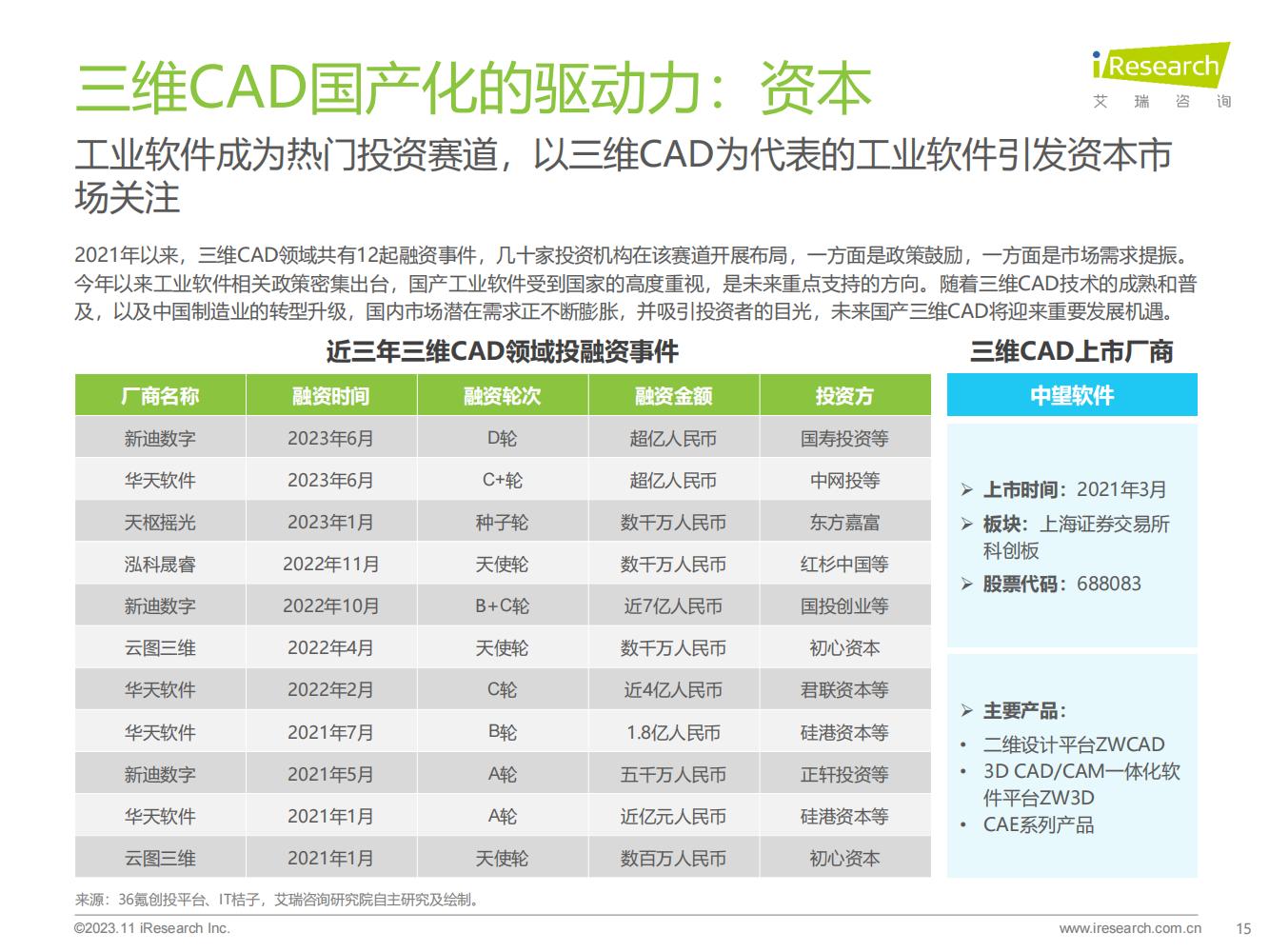 三维CAD国产化的驱动力：资本

iResearch
艾 瑞 咨 询

工业软件成为热门投资赛道，以三维CAD为代表的工业软件引发资本市场关注

2021年以来，三维CAD领域共有12起融资事件，几十家投资机构在该赛道开展布局，一方面是政策鼓励，一方面是市场需求提振。今年以来工业软件相关政策密集出台，国产工业软件受到国家的高度重视，是未来重点支持的方向。随着三维CAD技术的成熟和普及，以及中国制造业的转型升级，国内市场潜在需求正不断膨胀，并吸引投资者的目光，未来国产三维CAD将迎来重要发展机遇。

近三年三维CAD领域投融资事件

| 厂商名称 | 融资时间 | 融资轮次 | 融资金额 | 投资方 |
|---|---|---|---|---|
| 新迪数字 | 2023年6月 | D轮 | 超亿人民币 | 国寿投资等 |
| 华天软件 | 2023年6月 | C+轮 | 超亿人民币 | 中网投等 |
| 天枢摇光 | 2023年1月 | 种子轮 | 数千万人民币 | 东方嘉富 |
| 泓科晟睿 | 2022年11月 | 天使轮 | 数千万人民币 | 红杉中国等 |
| 新迪数字 | 2022年10月 | B+C轮 | 近7亿人民币 | 国投创业等 |
| 云图三维 | 2022年4月 | 天使轮 | 数千万人民币 | 初心资本 |
| 华天软件 | 2022年2月 | C轮 | 近4亿人民币 | 君联资本等 |
| 华天软件 | 2021年7月 | B轮 | 1.8亿人民币 | 硅港资本等 |
| 新迪数字 | 2021年5月 | A轮 | 五千万人民币 | 正轩投资等 |
| 华天软件 | 2021年1月 | A轮 | 近亿元人民币 | 硅港资本等 |
| 云图三维 | 2021年1月 | 天使轮 | 数百万人民币 | 初心资本 |

三维CAD上市厂商

中望软件

➢ 上市时间：2021年3月
➢ 板块：上海证券交易所科创板
➢ 股票代码：688083

➢ 主要产品：
• 二维设计平台ZWCAD
• 3D CAD/CAM一体化软件平台ZW3D
• CAE系列产品

来源：36氪创投平台、IT桔子，艾瑞咨询研究院自主研究及绘制。

©2023.11 iResearch Inc.
www.iresearch.com.cn
15